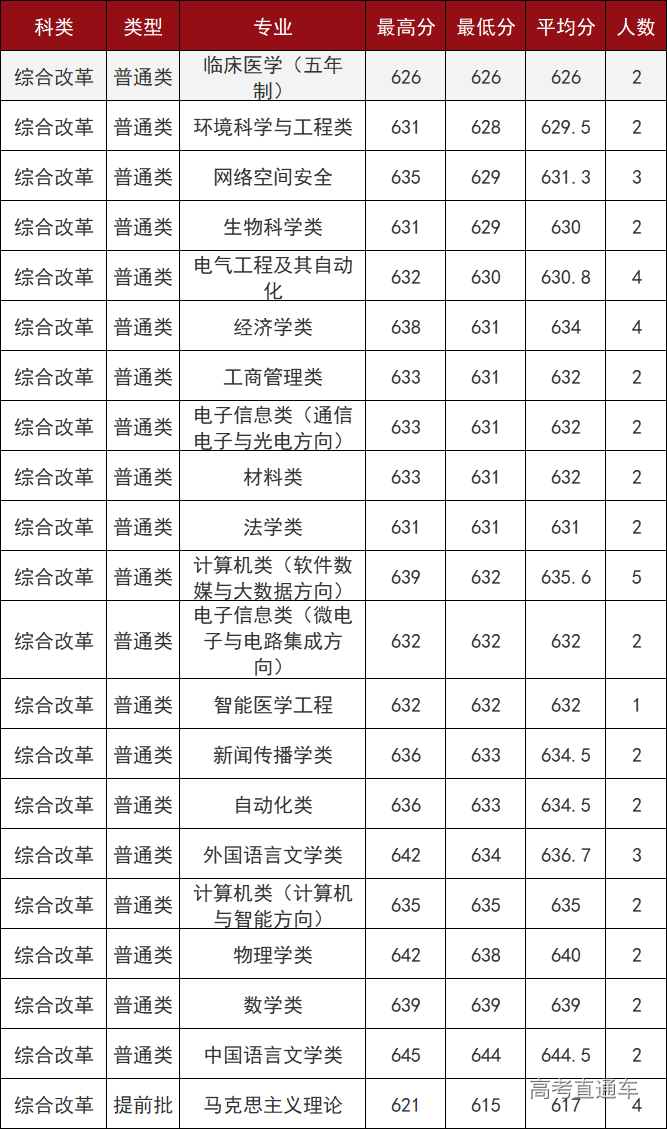 | 科类 | 类型 | 专业 | 最高分 | 最低分 | 平均分 | 人数 |
|---|---|---|---|---|---|---|
| 综合改革 | 普通类 | 临床医学（五年制） | 626 | 626 | 626 | 2 |
| 综合改革 | 普通类 | 环境科学与工程类 | 631 | 628 | 629.5 | 2 |
| 综合改革 | 普通类 | 网络空间安全 | 635 | 629 | 631.3 | 3 |
| 综合改革 | 普通类 | 生物科学类 | 631 | 629 | 630 | 2 |
| 综合改革 | 普通类 | 电气工程及其自动化 | 632 | 630 | 630.8 | 4 |
| 综合改革 | 普通类 | 经济学类 | 638 | 631 | 634 | 4 |
| 综合改革 | 普通类 | 工商管理类 | 633 | 631 | 632 | 2 |
| 综合改革 | 普通类 | 电子信息类（通信电子与光电方向） | 633 | 631 | 632 | 2 |
| 综合改革 | 普通类 | 材料类 | 633 | 631 | 632 | 2 |
| 综合改革 | 普通类 | 法学类 | 631 | 631 | 631 | 2 |
| 综合改革 | 普通类 | 计算机类（软件数媒与大数据方向） | 639 | 632 | 635.6 | 5 |
| 综合改革 | 普通类 | 电子信息类（微电子与电路集成方向） | 632 | 632 | 632 | 2 |
| 综合改革 | 普通类 | 智能医学工程 | 632 | 632 | 632 | 1 |
| 综合改革 | 普通类 | 新闻传播学类 | 636 | 633 | 634.5 | 2 |
| 综合改革 | 普通类 | 自动化类 | 636 | 633 | 634.5 | 2 |
| 综合改革 | 普通类 | 外国语言文学类 | 642 | 634 | 636.7 | 3 |
| 综合改革 | 普通类 | 计算机类（计算机与智能方向） | 635 | 635 | 635 | 2 |
| 综合改革 | 普通类 | 物理学类 | 642 | 638 | 640 | 2 |
| 综合改革 | 普通类 | 数学类 | 639 | 639 | 639 | 2 |
| 综合改革 | 普通类 | 中国语言文学类 | 645 | 644 | 644.5 | 2 |
| 综合改革 | 提前批 | 马克思主义理论 | 621 | 615 | 617 | 4 |

高考直通车